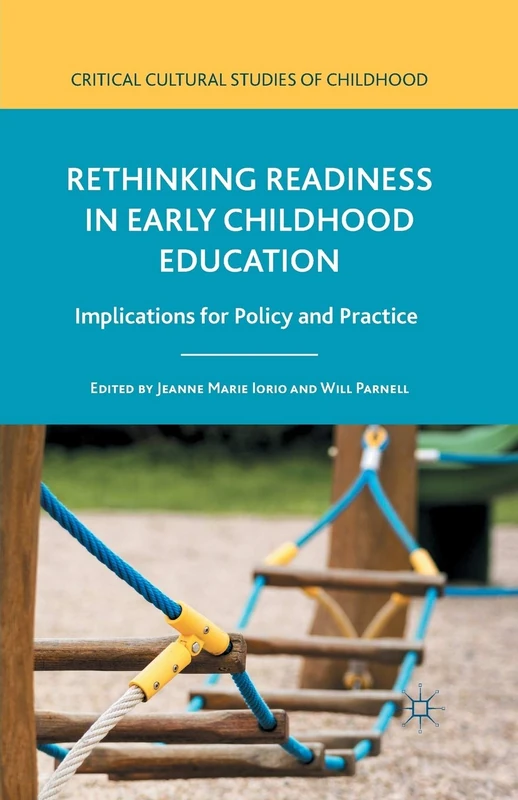 CRITICAL CULTURAL STUDIES OF CHILDHOOD

RETHINKING READINESS IN EARLY CHILDHOOD EDUCATION

Implications for Policy and Practice

EDITED BY JEANNE MARIE IORIO AND WILL PARNELL